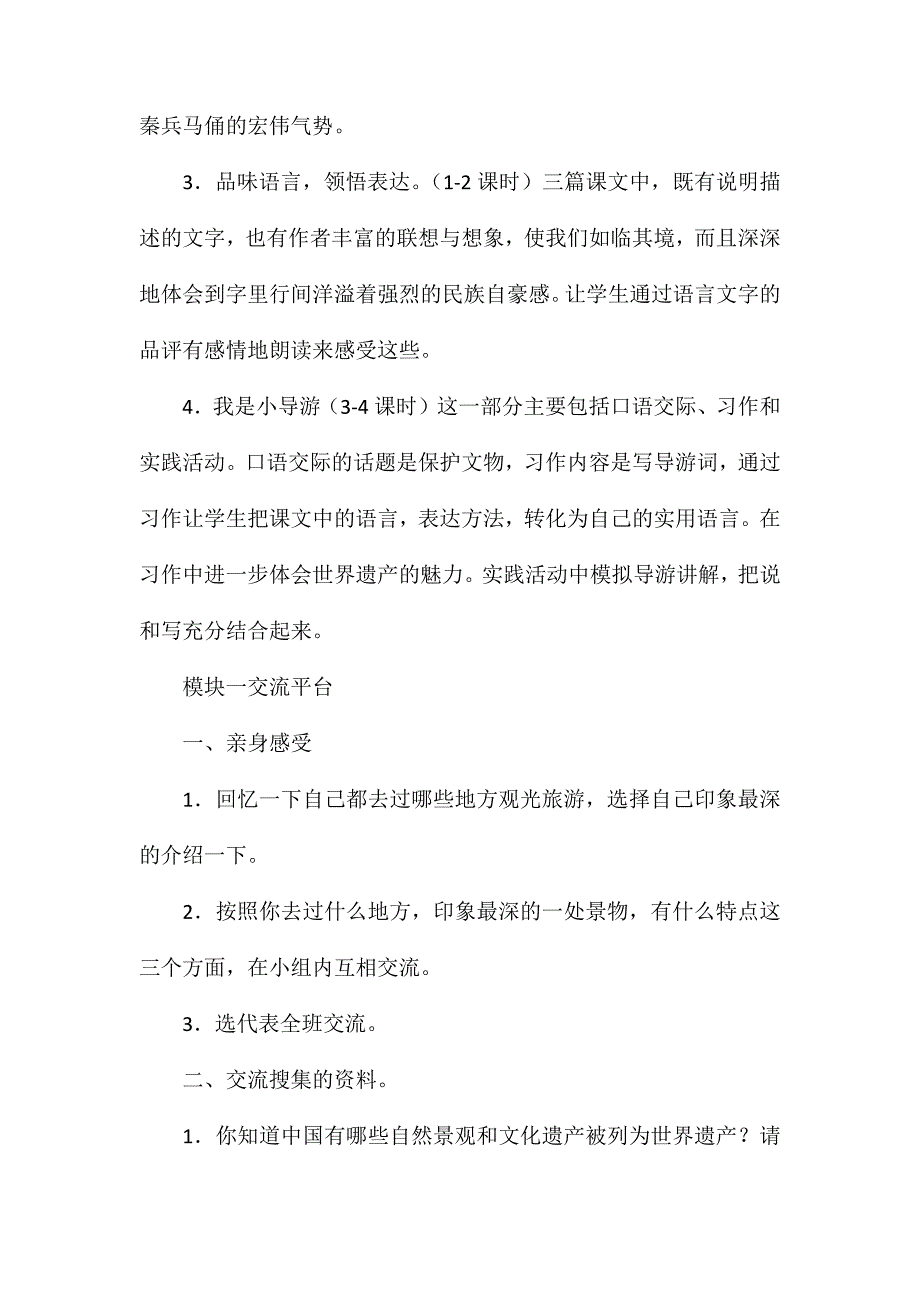 秦兵马俑的宏伟气势。

3．品味语言，领悟表达。（1-2 课时）三篇课文中，既有说明描述的文字，也有作者丰富的联想与想象，使我们如临其境，而且深深地体会到字里行间洋溢着强烈的民族自豪感。让学生通过语言文字的品评有感情地朗读来感受这些。

4．我是小导游（3-4 课时）这一部分主要包括口语交际、习作和实践活动。口语交际的话题是保护文物，习作内容是写导游词，通过习作让学生把课文中的语言，表达方法，转化为自己的实用语言。在习作中进一步体会世界遗产的魅力。实践活动中模拟导游讲解，把说和写充分结合起来。

模块一交流平台

一、亲身感受

1．回忆一下自己都去过哪些地方观光旅游，选择自己印象最深的介绍一下。

2．按照你去过什么地方，印象最深的一处景物，有什么特点这三个方面，在小组内互相交流。

3．选代表全班交流。

二、交流搜集的资料。

1．你知道中国有哪些自然景观和文化遗产被列为世界遗产？请